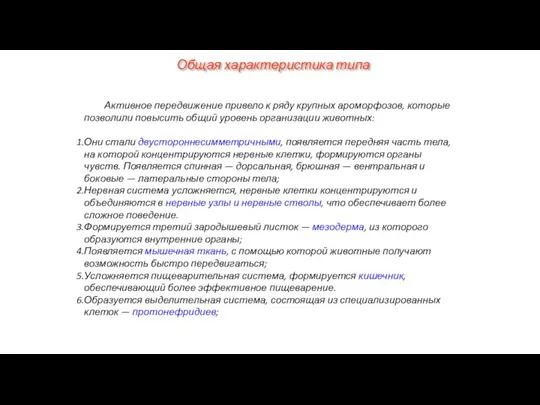 Общая характеристика типа

Активное передвижение привело к ряду крупных ароморфозов, которые позволили повысить общий уровень организации животных:

1.Они стали двустороннесимметричными, появляется передняя часть тела, на которой концентрируются нервные клетки, формируются органы чувств. Появляется спинная — дорсальная, брюшная — вентральная и боковые — латеральные стороны тела;
2.Нервная система усложняется, нервные клетки концентрируются и объединяются в нервные узлы и нервные стволы, что обеспечивает более сложное поведение.
3.Формируется третий зародышевый листок — мезодерма, из которого образуются внутренние органы;
4.Появляется мышечная ткань, с помощью которой животные получают возможность быстро передвигаться;
5.Усложняется пищеварительная система, формируется кишечник, обеспечивающий более эффективное пищеварение.
6.Образуется выделительная система, состоящая из специализированных клеток — протонефридиев;